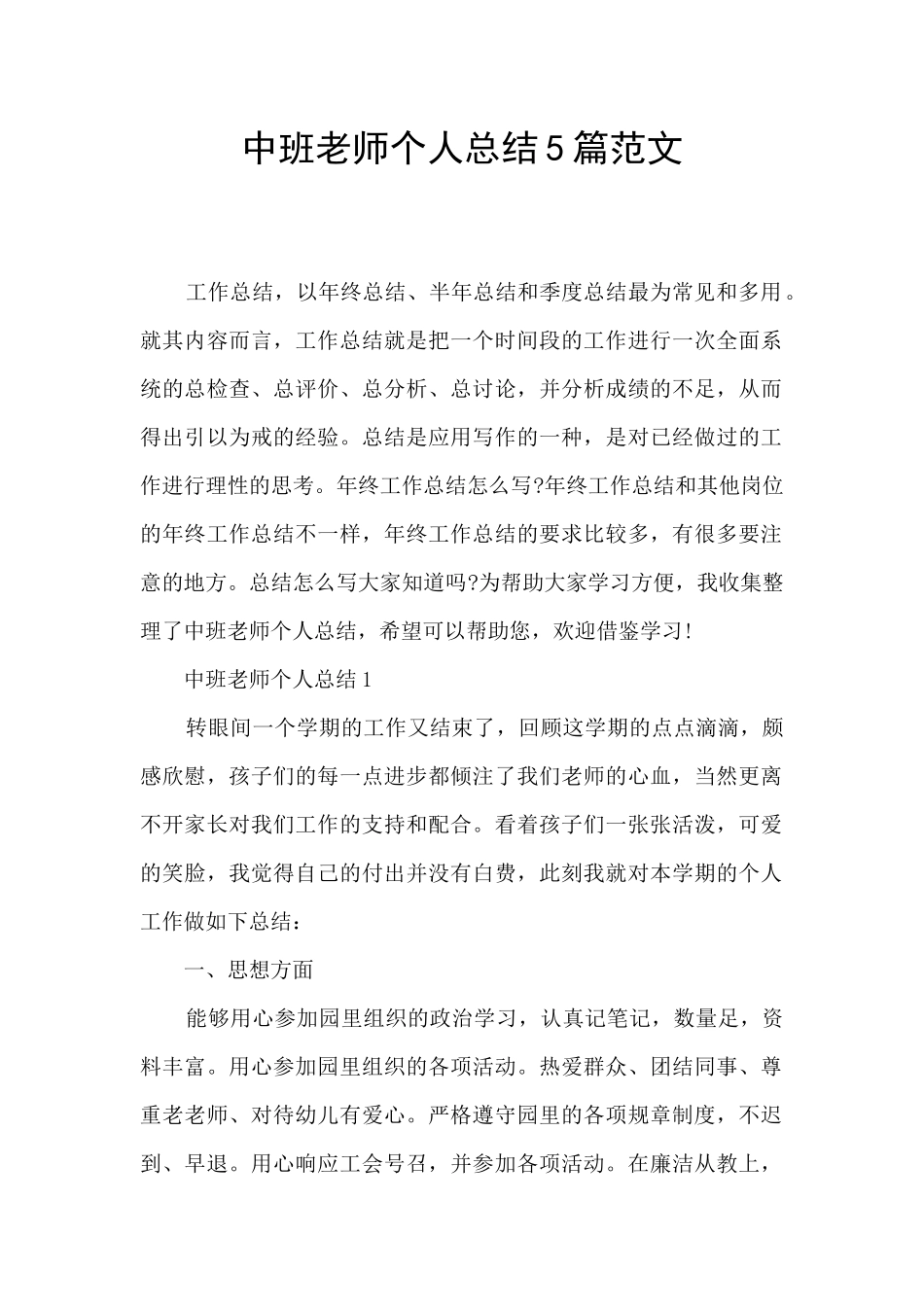 中班老师个人总结5篇范文

工作总结，以年终总结、半年总结和季度总结最为常见和多用。就其内容而言，工作总结就是把一个时间段的工作进行一次全面系统的总检查、总评价、总分析、总讨论，并分析成绩的不足，从而得出引以为戒的经验。总结是应用写作的一种，是对已经做过的工作进行理性的思考。年终工作总结怎么写?年终工作总结和其他岗位的年终工作总结不一样，年终工作总结的要求比较多，有很多要注意的地方。总结怎么写大家知道吗?为帮助大家学习方便，我收集整理了中班老师个人总结，希望可以帮助您，欢迎借鉴学习!

中班老师个人总结1

转眼间一个学期的工作又结束了，回顾这学期的点点滴滴，颇感欣慰，孩子们的每一点进步都倾注了我们老师的心血，当然更离不开家长对我们工作的支持和配合。看着孩子们一张张活泼，可爱的笑脸，我觉得自己的付出并没有白费，此刻我就对本学期的个人工作做如下总结：

一、思想方面

能够用心参加园里组织的政治学习，认真记笔记，数量足，资料丰富。用心参加园里组织的各项活动。热爱群众、团结同事、尊重老老师、对待幼儿有爱心。严格遵守园里的各项规章制度，不迟到、早退。用心响应工会号召，并参加各项活动。在廉洁从教上，